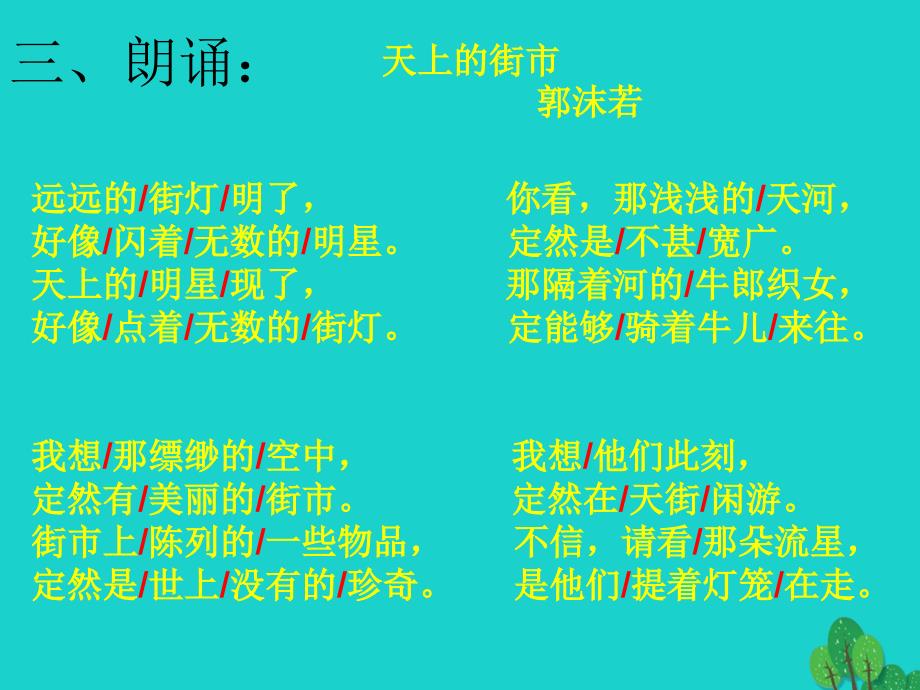 三、朗诵：

天上的街市
郭沫若

远远的/街灯/明了，
好像/闪着/无数的/明星。
天上的/明星/现了，
好像/点着/无数的/街灯。

我想/那缥缈的/空中，
定然有/美丽的/街市。
街市上/陈列的/一些物品，
定然是/世上/没有的/珍奇。

你看，那浅浅的/天河，
定然是/不甚/宽广。
那隔着河的/牛郎织女，
定能够/骑着牛儿/来往。

我想/他们此刻，
定然在/天街/闲游。
不信，请看/那朵流星，
是他们/提着灯笼/在走。